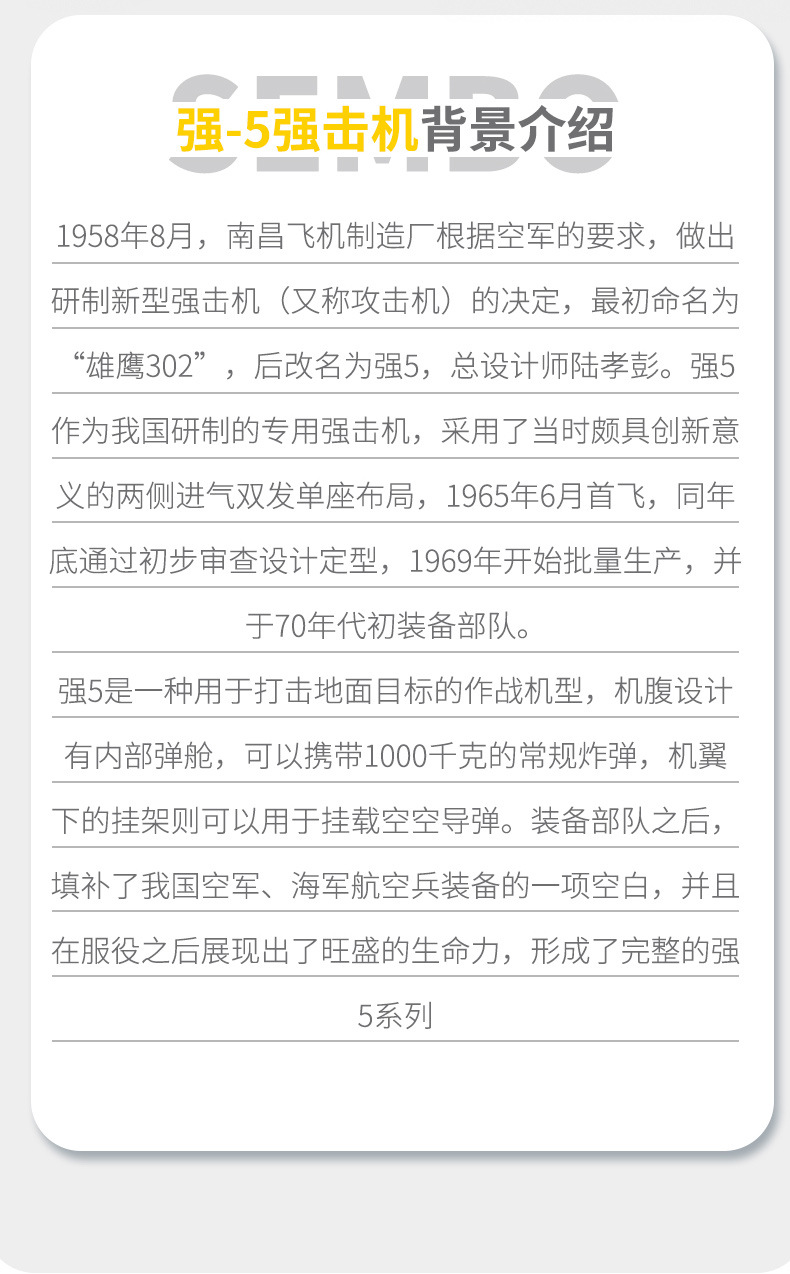 SEMBO

强-5强击机背景介绍

1958年8月，南昌飞机制造厂根据空军的要求，做出研制新型强击机（又称攻击机）的决定，最初命名为“雄鹰302”，后改名为强5，总设计师陆孝彭。强5作为我国研制的专用强击机，采用了当时颇具创新意义的两侧进气双发单座布局，1965年6月首飞，同年底通过初步审查设计定型，1969年开始批量生产，并于70年代初装备部队。

强5是一种用于打击地面目标的作战机型，机腹设计有内部弹舱，可以携带1000千克的常规炸弹，机翼下的挂架则可以用于挂载空空导弹。装备部队之后，填补了我国空军、海军航空兵装备的一项空白，并且在服役之后展现出了旺盛的生命力，形成了完整的强5系列